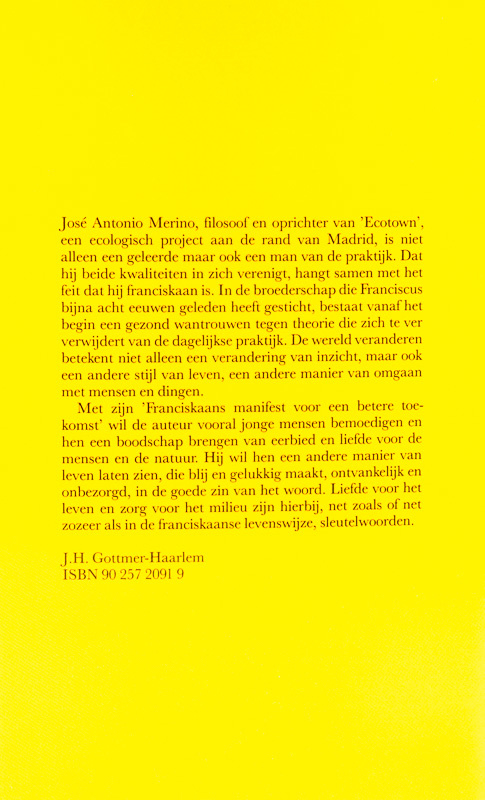 José Antonio Merino, filosoof en oprichter van 'Ecotown', een ecologisch project aan de rand van Madrid, is niet alleen een geleerde maar ook een man van de praktijk. Dat hij beide kwaliteiten in zich verenigt, hangt samen met het feit dat hij franciskaan is. In de broederschap die Franciscus bijna acht eeuwen geleden heeft gesticht, bestaat vanaf het begin een gezond wantrouwen tegen theorie die zich te ver verwijdert van de dagelijkse praktijk. De wereld veranderen betekent niet alleen een verandering van inzicht, maar ook een andere stijl van leven, een andere manier van omgaan met mensen en dingen.

Met zijn 'Franciskaans manifest voor een betere toekomst' wil de auteur vooral jonge mensen bemoedigen en hen een boodschap brengen van eerbied en liefde voor de mensen en de natuur. Hij wil hen een andere manier van leven laten zien, die blij en gelukkig maakt, ontvankelijk en onbezorgd, in de goede zin van het woord. Liefde voor het leven en zorg voor het milieu zijn hierbij, net zoals of net zozeer als in de franciskaanse levenswijze, sleutelwoorden.

J.H. Gottmer-Haarlem
ISBN 90 257 2091 9